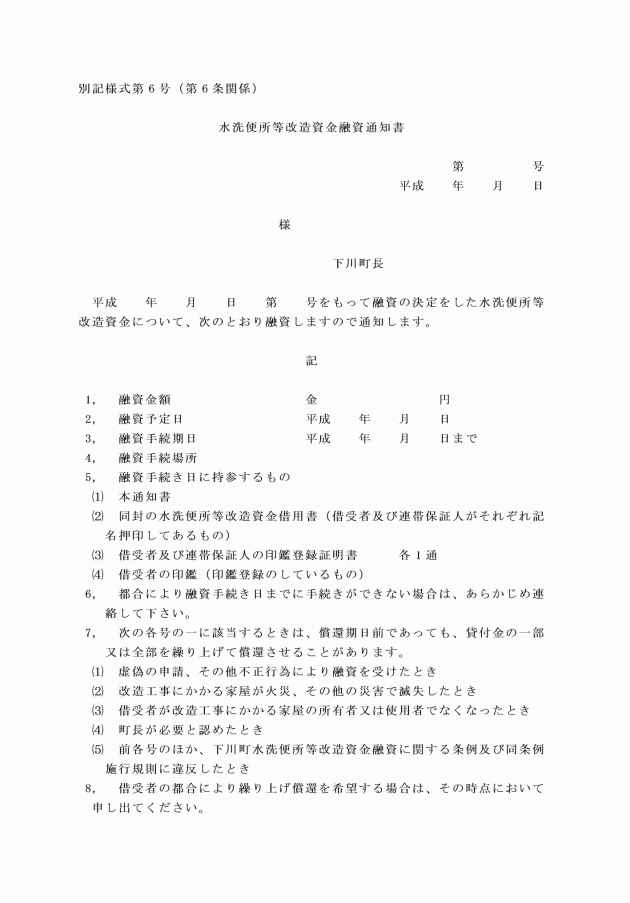 別記様式第６号（第６条関係）

水洗便所等改造資金融資通知書

第　　　号
平成　　年　　月　　日

様

下川町長

平成　　年　　月　　日　　第　　号をもって融資の決定をした水洗便所等改造資金について、次のとおり融資しますので通知します。

記

1,　融資金額　　　　金　　　　　　円
2,　融資予定日　　　平成　　年　　月　　日
3,　融資手続期日　　平成　　年　　月　　日まで
4,　融資手続場所
5,　融資手続き日に持参するもの
⑴　本通知書
⑵　同封の水洗便所等改造資金借用書（借受者及び連帯保証人がそれぞれ記名押印してあるもの）
⑶　借受者及び連帯保証人の印鑑登録証明書　　　各１通
⑷　借受者の印鑑（印鑑登録のしているもの）
6,　都合により融資手続き日までに手続きができない場合は、あらかじめ連絡して下さい。
7,　次の各号の一に該当するときは、償還期日前であっても、貸付金の一部又は全部を繰り上げて償還させることがあります。
⑴　虚偽の申請、その他不正行為により融資を受けたとき
⑵　改造工事にかかる家屋が火災、その他の災害で滅失したとき
⑶　借受者が改造工事にかかる家屋の所有者又は使用者でなくなったとき
⑷　町長が必要と認めたとき
⑸　前各号のほか、下川町水洗便所等改造資金融資に関する条例及び同条例施行規則に違反したとき
8,　借受者の都合により繰り上げ償還を希望する場合は、その時点において申し出てください。